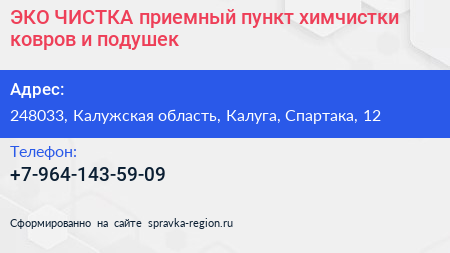 ЭКО ЧИСТКА приемный пункт химчистки ковров и подушек

Адрес:

248033, Калужская область, Калуга, Спартака, 12

Телефон:

+7-964-143-59-09

Сформированно на сайте spravka-region.ru